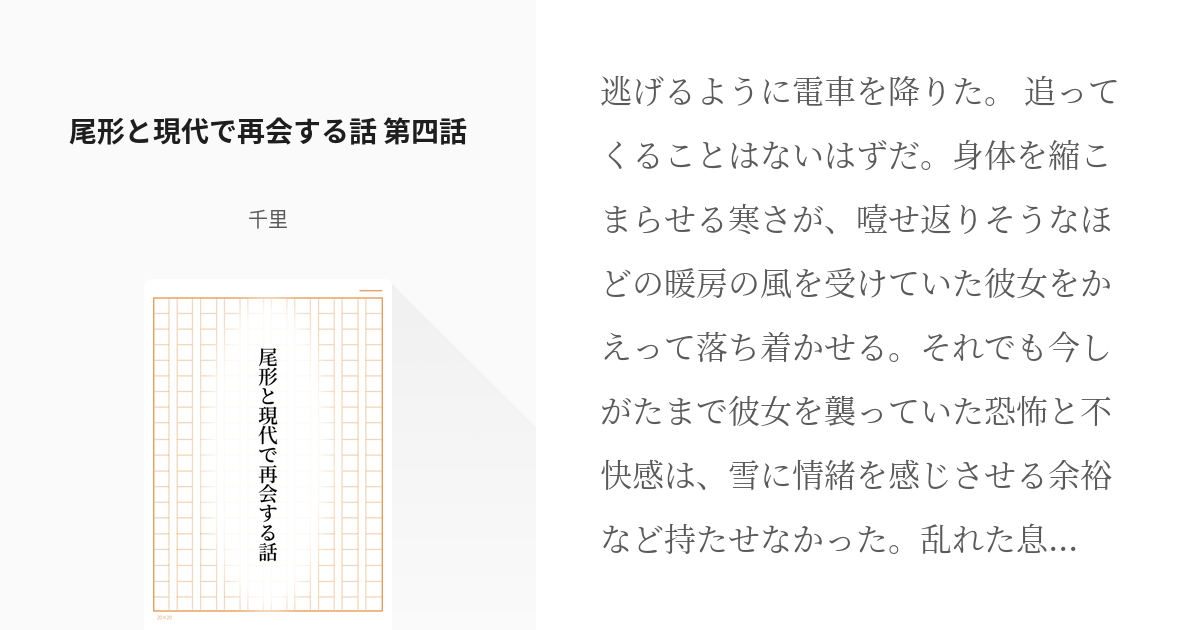 尾形と現代で再会する話 第四話

千里

尾形と現代で再会する話

20×20

逃げるように電車を降りた。 追ってくることはないはずだ。身体を縮こまらせる寒さが、噎せ返りそうなほどの暖房の風を受けていた彼女をかえって落ち着かせる。それでも今しがたまで彼女を襲っていた恐怖と不快感は、雪に情緒を感じさせる余裕など持たせなかった。乱れた息…